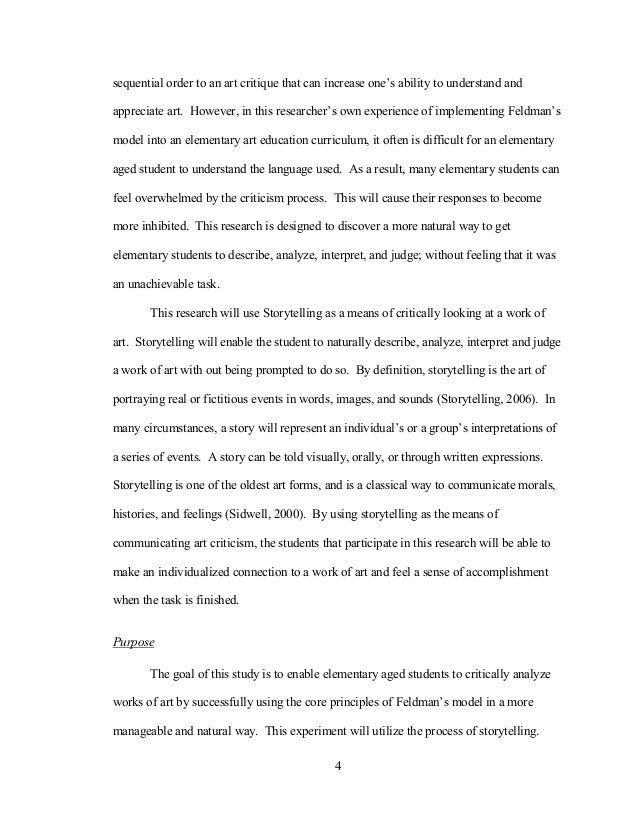 sequential order to an art critique that can increase one's ability to understand and appreciate art. However, in this researcher's own experience of implementing Feldman's model into an elementary art education curriculum, it often is difficult for an elementary aged student to understand the language used. As a result, many elementary students can feel overwhelmed by the criticism process. This will cause their responses to become more inhibited. This research is designed to discover a more natural way to get elementary students to describe, analyze, interpret, and judge; without feeling that it was an unachievable task.

This research will use Storytelling as a means of critically looking at a work of art. Storytelling will enable the student to naturally describe, analyze, interpret and judge a work of art with out being prompted to do so. By definition, storytelling is the art of portraying real or fictitious events in words, images, and sounds (Storytelling, 2006). In many circumstances, a story will represent an individual's or a group's interpretations of a series of events. A story can be told visually, orally, or through written expressions. Storytelling is one of the oldest art forms, and is a classical way to communicate morals, histories, and feelings (Sidwell, 2000). By using storytelling as the means of communicating art criticism, the students that participate in this research will be able to make an individualized connection to a work of art and feel a sense of accomplishment when the task is finished.

Purpose

The goal of this study is to enable elementary aged students to critically analyze works of art by successfully using the core principles of Feldman's model in a more manageable and natural way. This experiment will utilize the process of storytelling.

4